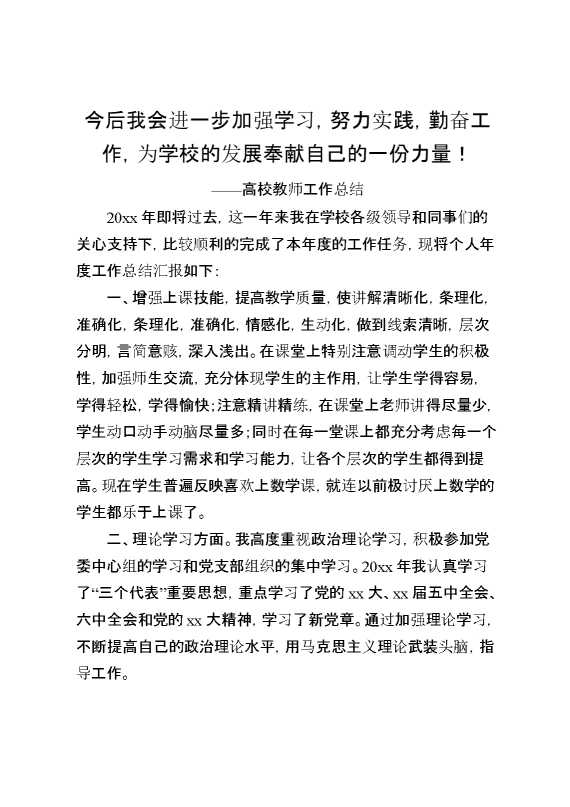 今后我会进一步加强学习，努力实践，勤奋工作，为学校的发展奉献自己的一份力量！

——高校教师工作总结

20xx 年即将过去，这一年来我在学校各级领导和同事们的关心支持下，比较顺利的完成了本年度的工作任务，现将个人年度工作总结汇报如下：

一、增强上课技能，提高教学质量，使讲解清晰化，条理化，准确化，条理化，准确化，情感化，生动化，做到线索清晰，层次分明，言简意赅，深入浅出。在课堂上特别注意调动学生的积极性，加强师生交流，充分体现学生的主作用，让学生学得容易，学得轻松，学得愉快；注意精讲精练，在课堂上老师讲得尽量少，学生动口动手动脑尽量多；同时在每一堂课上都充分考虑每一个层次的学生学习需求和学习能力，让各个层次的学生都得到提高。现在学生普遍反映喜欢上数学课，就连以前极讨厌上数学的学生都乐于上课了。

二、理论学习方面。我高度重视政治理论学习，积极参加党委中心组的学习和党支部组织的集中学习。20xx 年我认真学习了“三个代表”重要思想，重点学习了党的 xx 大、xx 届五中全会、六中全会和党的 xx 大精神，学习了新党章。通过加强理论学习，不断提高自己的政治理论水平，用马克思主义理论武装头脑，指导工作。